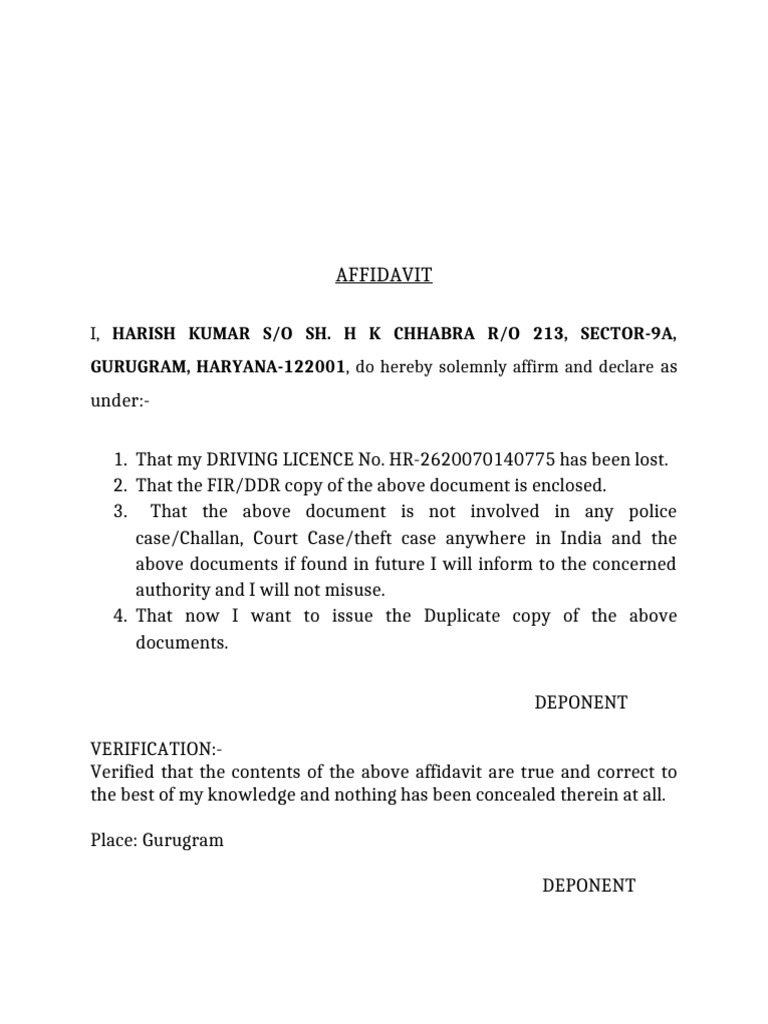 AFFIDAVIT

I, HARISH KUMAR S/O SH. H K CHHABRA R/O 213, SECTOR-9A, GURUGRAM, HARYANA-122001, do hereby solemnly affirm and declare as under:-

1. That my DRIVING LICENCE No. HR-2620070140775 has been lost.
2. That the FIR/DDR copy of the above document is enclosed.
3. That the above document is not involved in any police case/Challan, Court Case/theft case anywhere in India and the above documents if found in future I will inform to the concerned authority and I will not misuse.
4. That now I want to issue the Duplicate copy of the above documents.

DEPONENT

VERIFICATION:-
Verified that the contents of the above affidavit are true and correct to the best of my knowledge and nothing has been concealed therein at all.

Place: Gurugram

DEPONENT